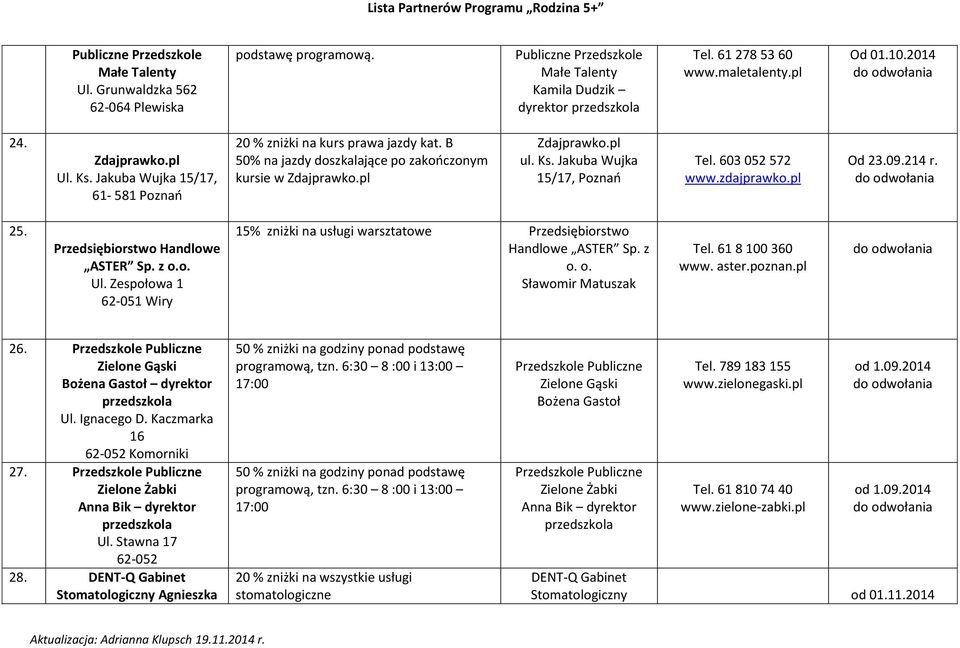 Lista Partnerów Programu „Rodzina 5+"

|  |  |  |  |  |  |
|---|---|---|---|---|---|
|  | Publiczne Przedszkole Małe Talenty Ul. Grunwaldzka 562 62-064 Plewiska | podstawę programową. | Publiczne Przedszkole Małe Talenty Kamila Dudzik – dyrektor przedszkola | Tel. 61 278 53 60 www.maletalenty.pl | Od 01.10.2014 do odwołania |
| 24. | Zdajprawko.pl Ul. Ks. Jakuba Wujka 15/17, 61- 581 Poznań | 20 % zniżki na kurs prawa jazdy kat. B 50% na jazdy doszkalające po zakończonym kursie w Zdajprawko.pl | Zdajprawko.pl ul. Ks. Jakuba Wujka 15/17, Poznań | Tel. 603 052 572 www.zdajprawko.pl | Od 23.09.214 r. do odwołania |
| 25. | Przedsiębiorstwo Handlowe „ASTER" Sp. z o.o. Ul. Zespołowa 1 62-051 Wiry | 15% zniżki na usługi warsztatowe | Przedsiębiorstwo Handlowe „ASTER" Sp. z o. o. Sławomir Matuszak | Tel. 61 8 100 360 www. aster.poznan.pl | do odwołania |
| 26. | Przedszkole Publiczne Zielone Gąski Bożena Gastoł – dyrektor przedszkola Ul. Ignacego D. Kaczmarka 16 62-052 Komorniki | 50 % zniżki na godziny ponad podstawę programową, tzn. 6:30 – 8 :00 i 13:00 – 17:00 | Przedszkole Publiczne Zielone Gąski Bożena Gastoł | Tel. 789 183 155 www.zielonegaski.pl | od 1.09.2014 do odwołania |
| 27. | Przedszkole Publiczne Zielone Żabki Anna Bik – dyrektor przedszkola Ul. Stawna 17 62-052 | 50 % zniżki na godziny ponad podstawę programową, tzn. 6:30 – 8 :00 i 13:00 – 17:00 | Przedszkole Publiczne Zielone Żabki Anna Bik – dyrektor przedszkola | Tel. 61 810 74 40 www.zielone-zabki.pl | od 1.09.2014 do odwołania |
| 28. | DENT-Q Gabinet Stomatologiczny Agnieszka | 20 % zniżki na wszystkie usługi stomatologiczne | DENT-Q Gabinet Stomatologiczny |  | od 01.11.2014 |

Aktualizacja: Adrianna Klupsch 19.11.2014 r.